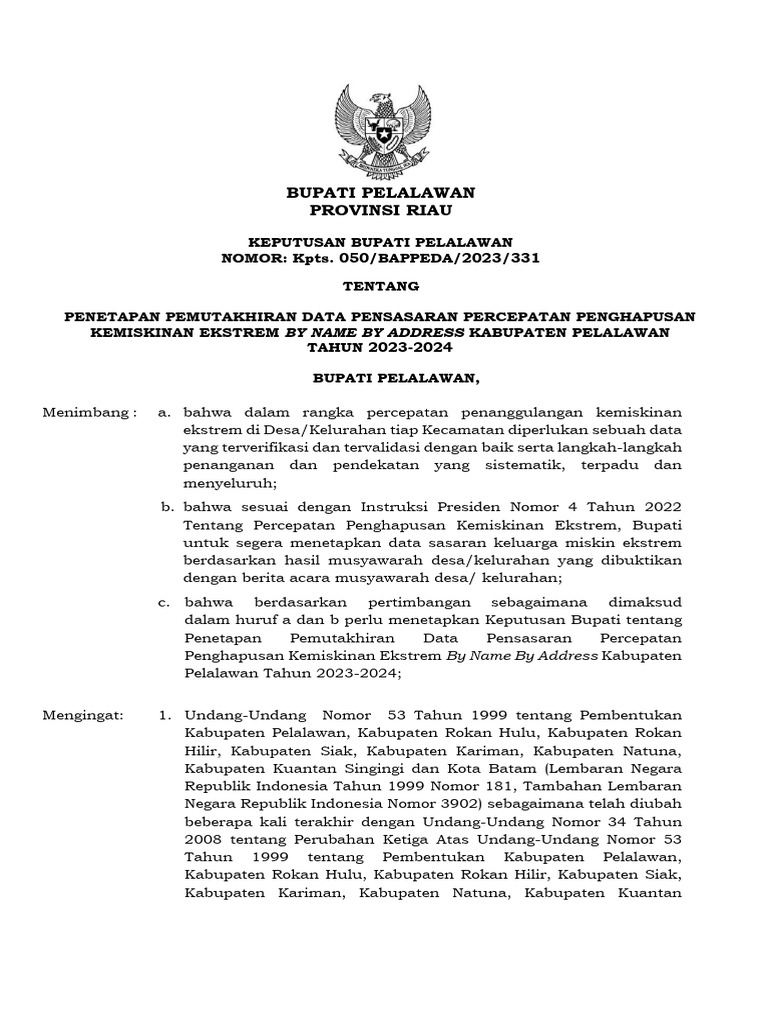 BUPATI PELALAWAN
PROVINSI RIAU

KEPUTUSAN BUPATI PELALAWAN
NOMOR: Kpts. 050/BAPPEDA/2023/331

TENTANG

PENETAPAN PEMUTAKHIRAN DATA PENSASARAN PERCEPATAN PENGHAPUSAN KEMISKINAN EKSTREM BY NAME BY ADDRESS KABUPATEN PELALAWAN TAHUN 2023-2024

BUPATI PELALAWAN,

Menimbang : a. bahwa dalam rangka percepatan penanggulangan kemiskinan ekstrem di Desa/Kelurahan tiap Kecamatan diperlukan sebuah data yang terverifikasi dan tervalidasi dengan baik serta langkah-langkah penanganan dan pendekatan yang sistematik, terpadu dan menyeluruh;

b. bahwa sesuai dengan Instruksi Presiden Nomor 4 Tahun 2022 Tentang Percepatan Penghapusan Kemiskinan Ekstrem, Bupati untuk segera menetapkan data sasaran keluarga miskin ekstrem berdasarkan hasil musyawarah desa/kelurahan yang dibuktikan dengan berita acara musyawarah desa/ kelurahan;

c. bahwa berdasarkan pertimbangan sebagaimana dimaksud dalam huruf a dan b perlu menetapkan Keputusan Bupati tentang Penetapan Pemutakhiran Data Pensasaran Percepatan Penghapusan Kemiskinan Ekstrem By Name By Address Kabupaten Pelalawan Tahun 2023-2024;

Mengingat: 1. Undang-Undang Nomor 53 Tahun 1999 tentang Pembentukan Kabupaten Pelalawan, Kabupaten Rokan Hulu, Kabupaten Rokan Hilir, Kabupaten Siak, Kabupaten Kariman, Kabupaten Natuna, Kabupaten Kuantan Singingi dan Kota Batam (Lembaran Negara Republik Indonesia Tahun 1999 Nomor 181, Tambahan Lembaran Negara Republik Indonesia Nomor 3902) sebagaimana telah diubah beberapa kali terakhir dengan Undang-Undang Nomor 34 Tahun 2008 tentang Perubahan Ketiga Atas Undang-Undang Nomor 53 Tahun 1999 tentang Pembentukan Kabupaten Pelalawan, Kabupaten Rokan Hulu, Kabupaten Rokan Hilir, Kabupaten Siak, Kabupaten Kariman, Kabupaten Natuna, Kabupaten Kuantan